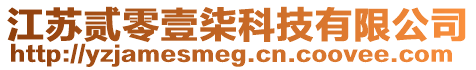 江苏贰零壹柒科技有限公司
http://yzjamesmeg.cn.coovee.com